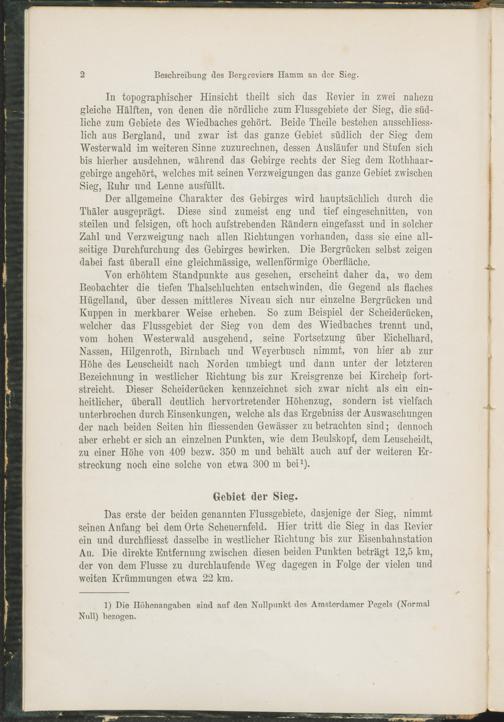 2 Beschreibung des Bergreviers Hamm an der Sieg.

In topographischer Hinsicht theilt sich das Revier in zwei nahezu gleiche Hälften, von denen die nördliche zum Flussgebiete der Sieg, die südliche zum Gebiete des Wiedbaches gehört. Beide Theile bestehen ausschliesslich aus Bergland, und zwar ist das ganze Gebiet südlich der Sieg dem Westerwald im weiteren Sinne zuzurechnen, dessen Ausläufer und Stufen sich bis hierher ausdehnen, während das Gebirge rechts der Sieg dem Rothhaargebirge angehört, welches mit seinen Verzweigungen das ganze Gebiet zwischen Sieg, Ruhr und Lenne ausfüllt.

Der allgemeine Charakter des Gebirges wird hauptsächlich durch die Thäler ausgeprägt. Diese sind zumeist eng und tief eingeschnitten, von steilen und felsigen, oft hoch aufstrebenden Rändern eingefasst und in solcher Zahl und Verzweigung nach allen Richtungen vorhanden, dass sie eine allseitige Durchfurchung des Gebirges bewirken. Die Bergrücken selbst zeigen dabei fast überall eine gleichmässige, wellenförmige Oberfläche.

Von erhöhtem Standpunkte aus gesehen, erscheint daher da, wo dem Beobachter die tiefen Thalschluchten entschwinden, die Gegend als flaches Hügelland, über dessen mittleres Niveau sich nur einzelne Bergrücken und Kuppen in merkbarer Weise erheben. So zum Beispiel der Scheiderücken, welcher das Flussgebiet der Sieg von dem des Wiedbaches trennt und, vom hohen Westerwald ausgehend, seine Fortsetzung über Eichelhard, Nassen, Hilgenroth, Birnbach und Weyerbusch nimmt, von hier ab zur Höhe des Leuscheidt nach Norden umbiegt und dann unter der letzteren Bezeichnung in westlicher Richtung bis zur Kreisgrenze bei Kircheip fortstreicht. Dieser Scheiderücken kennzeichnet sich zwar nicht als ein einheitlicher, überall deutlich hervortretender Höhenzug, sondern ist vielfach unterbrochen durch Einsenkungen, welche als das Ergebniss der Auswaschungen der nach beiden Seiten hin fliessenden Gewässer zu betrachten sind; dennoch aber erhebt er sich an einzelnen Punkten, wie dem Beulskopf, dem Leuscheidt, zu einer Höhe von 409 bezw. 350 m und behält auch auf der weiteren Erstreckung noch eine solche von etwa 300 m bei$^{1}$).

Gebiet der Sieg.

Das erste der beiden genannten Flussgebiete, dasjenige der Sieg, nimmt seinen Anfang bei dem Orte Scheuernfeld. Hier tritt die Sieg in das Revier ein und durchfliesst dasselbe in westlicher Richtung bis zur Eisenbahnstation Au. Die direkte Entfernung zwischen diesen beiden Punkten beträgt 12,5 km, der von dem Flusse zu durchlaufende Weg dagegen in Folge der vielen und weiten Krümmungen etwa 22 km.

1) Die Höhenangaben sind auf den Nullpunkt des Amsterdamer Pegels (Normal Null) bezogen.